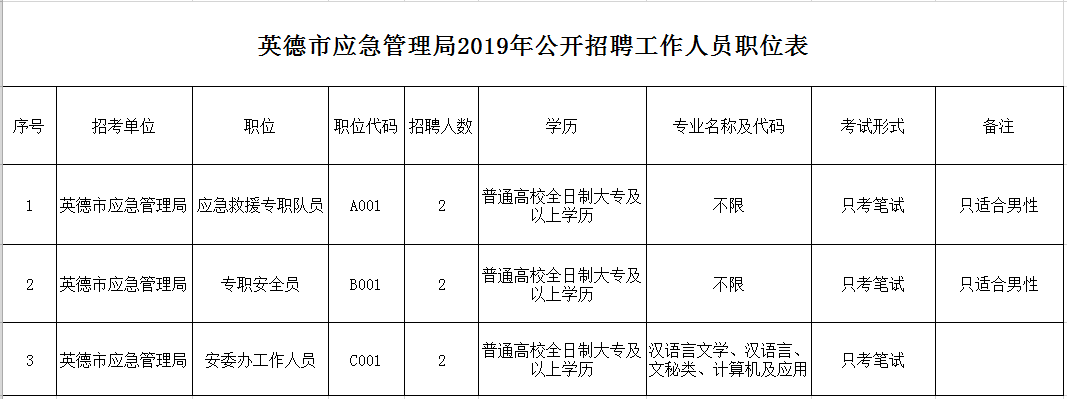 英德市应急管理局2019年公开招聘工作人员职位表

| 序号 | 招考单位 | 职位 | 职位代码 | 招聘人数 | 学历 | 专业名称及代码 | 考试形式 | 备注 |
|---|---|---|---|---|---|---|---|---|
| 1 | 英德市应急管理局 | 应急救援专职队员 | A001 | 2 | 普通高校全日制大专及以上学历 | 不限 | 只考笔试 | 只适合男性 |
| 2 | 英德市应急管理局 | 专职安全员 | B001 | 2 | 普通高校全日制大专及以上学历 | 不限 | 只考笔试 | 只适合男性 |
| 3 | 英德市应急管理局 | 安委办工作人员 | C001 | 2 | 普通高校全日制大专及以上学历 | 汉语言文学、汉语言、文秘类、计算机及应用 | 只考笔试 | |